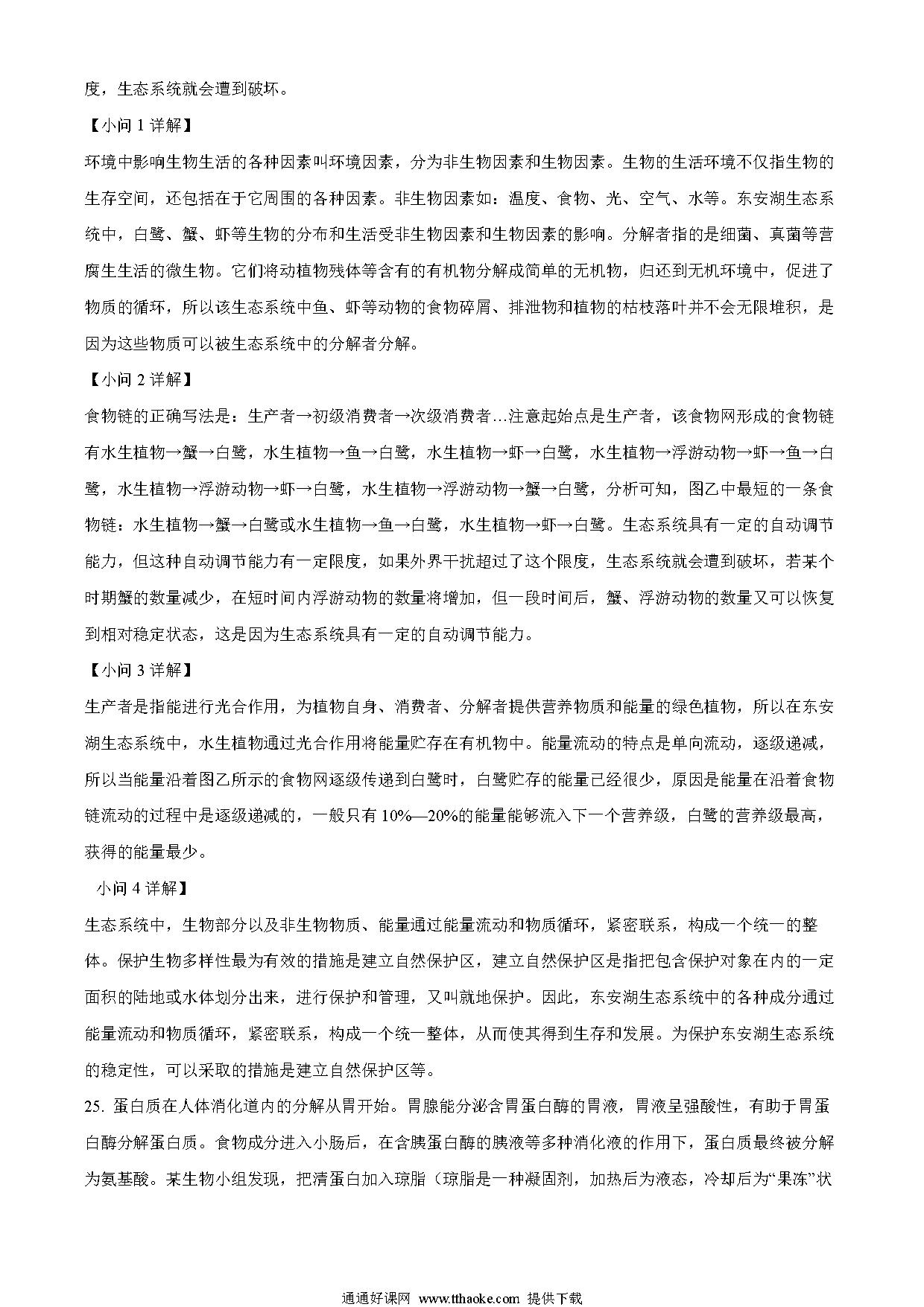 度，生态系统就会遭到破坏。

【小问 1 详解】

环境中影响生物生活的各种因素叫环境因素，分为非生物因素和生物因素。生物的生活环境不仅指生物的生存空间，还包括在于它周围的各种因素。非生物因素如：温度、食物、光、空气、水等。东安湖生态系统中，白鹭、蟹、虾等生物的分布和生活受非生物因素和生物因素的影响。分解者指的是细菌、真菌等营腐生生活的微生物。它们将动植物残体等含有的有机物分解成简单的无机物，归还到无机环境中，促进了物质的循环，所以该生态系统中鱼、虾等动物的食物碎屑、排泄物和植物的枯枝落叶并不会无限堆积，是因为这些物质可以被生态系统中的分解者分解。

【小问 2 详解】

食物链的正确写法是：生产者→初级消费者→次级消费者…注意起始点是生产者，该食物网形成的食物链有水生植物→蟹→白鹭，水生植物→鱼→白鹭，水生植物→虾→白鹭，水生植物→浮游动物→虾→鱼→白鹭，水生植物→浮游动物→虾→白鹭，水生植物→浮游动物→蟹→白鹭，分析可知，图乙中最短的一条食物链：水生植物→蟹→白鹭或水生植物→鱼→白鹭，水生植物→虾→白鹭。生态系统具有一定的自动调节能力，但这种自动调节能力有一定限度，如果外界干扰超过了这个限度，生态系统就会遭到破坏，若某个时期蟹的数量减少，在短时间内浮游动物的数量将增加，但一段时间后，蟹、浮游动物的数量又可以恢复到相对稳定状态，这是因为生态系统具有一定的自动调节能力。

【小问 3 详解】

生产者是指能进行光合作用，为植物自身、消费者、分解者提供营养物质和能量的绿色植物，所以在东安湖生态系统中，水生植物通过光合作用将能量贮存在有机物中。能量流动的特点是单向流动，逐级递减，所以当能量沿着图乙所示的食物网逐级传递到白鹭时，白鹭贮存的能量已经很少，原因是能量在沿着食物链流动的过程中是逐级递减的，一般只有 10%—20%的能量能够流入下一个营养级，白鹭的营养级最高，获得的能量最少。

小问 4 详解】

生态系统中，生物部分以及非生物物质、能量通过能量流动和物质循环，紧密联系，构成一个统一的整体。保护生物多样性最为有效的措施是建立自然保护区，建立自然保护区是指把包含保护对象在内的一定面积的陆地或水体划分出来，进行保护和管理，又叫就地保护。因此，东安湖生态系统中的各种成分通过能量流动和物质循环，紧密联系，构成一个统一整体，从而使其得到生存和发展。为保护东安湖生态系统的稳定性，可以采取的措施是建立自然保护区等。

25. 蛋白质在人体消化道内的分解从胃开始。胃腺能分泌含胃蛋白酶的胃液，胃液呈强酸性，有助于胃蛋白酶分解蛋白质。食物成分进入小肠后，在含胰蛋白酶的胰液等多种消化液的作用下，蛋白质最终被分解为氨基酸。某生物小组发现，把清蛋白加入琼脂（琼脂是一种凝固剂，加热后为液态，冷却后为“果冻”状

通通好课网 www.tthaoke.com 提供下载